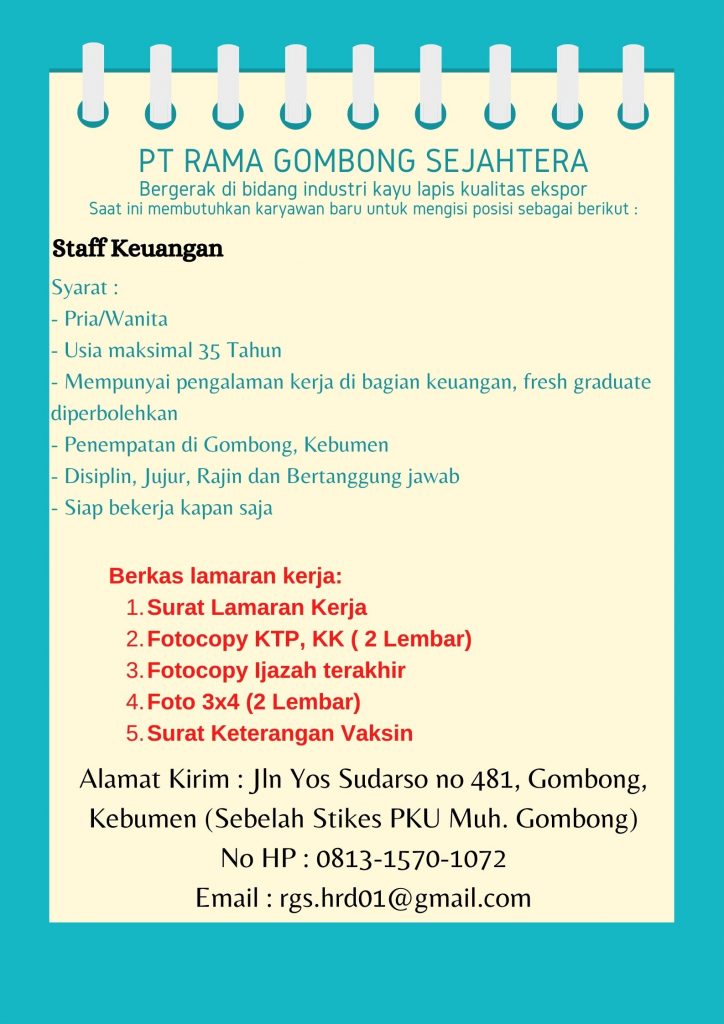 PT RAMA GOMBONG SEJAHTERA
Bergerak di bidang industri kayu lapis kualitas ekspor
Saat ini membutuhkan karyawan baru untuk mengisi posisi sebagai berikut :

Staff Keuangan

Syarat :
- Pria/Wanita
- Usia maksimal 35 Tahun
- Mempunyai pengalaman kerja di bagian keuangan, fresh graduate diperbolehkan
- Penempatan di Gombong, Kebumen
- Disiplin, Jujur, Rajin dan Bertanggung jawab
- Siap bekerja kapan saja

Berkas lamaran kerja:
1. Surat Lamaran Kerja
2. Fotocopy KTP, KK ( 2 Lembar)
3. Fotocopy Ijazah terakhir
4. Foto 3x4 (2 Lembar)
5. Surat Keterangan Vaksin

Alamat Kirim : Jln Yos Sudarso no 481, Gombong, Kebumen (Sebelah Stikes PKU Muh. Gombong)
No HP : 0813-1570-1072
Email : rgs.hrd01@gmail.com